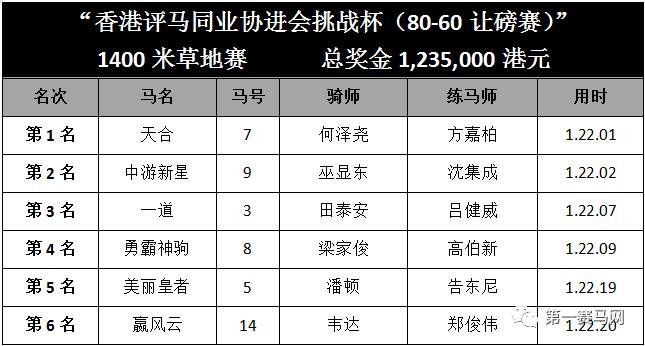 “香港评马同业协进会挑战杯（80-60 让磅赛）”

1400 米草地赛　　总奖金 1,235,000 港元

| 名次 | 马名 | 马号 | 骑师 | 练马师 | 用时 |
|---|---|---|---|---|---|
| 第 1 名 | 天合 | 7 | 何泽尧 | 方嘉柏 | 1.22.01 |
| 第 2 名 | 中游新星 | 9 | 巫显东 | 沈集成 | 1.22.02 |
| 第 3 名 | 一道 | 3 | 田泰安 | 吕健威 | 1.22.07 |
| 第 4 名 | 勇霸神驹 | 8 | 梁家俊 | 高伯新 | 1.22.09 |
| 第 5 名 | 美丽皇者 | 5 | 潘顿 | 告东尼 | 1.22.19 |
| 第 6 名 | 赢风云 | 14 | 韦达 | 郑俊伟 | 1.22.20 |

第一赛马网